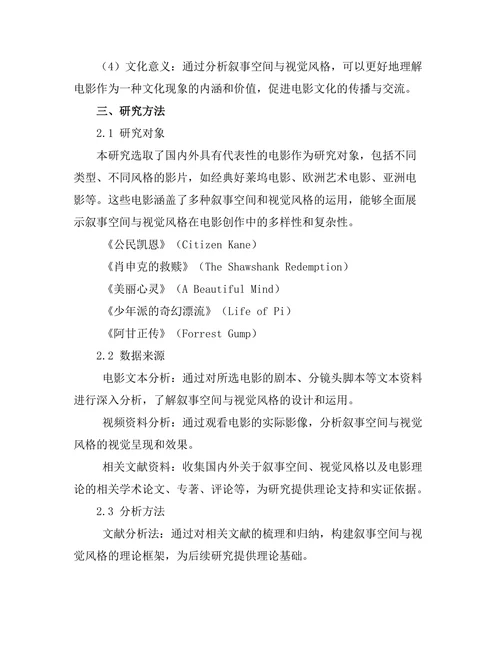 （4）文化意义：通过分析叙事空间与视觉风格，可以更好地理解电影作为一种文化现象的内涵和价值，促进电影文化的传播与交流。

三、研究方法

2.1 研究对象

本研究选取了国内外具有代表性的电影作为研究对象，包括不同类型、不同风格的影片，如经典好莱坞电影、欧洲艺术电影、亚洲电影等。这些电影涵盖了多种叙事空间和视觉风格的运用，能够全面展示叙事空间与视觉风格在电影创作中的多样性和复杂性。

《公民凯恩》（Citizen Kane）

《肖申克的救赎》（The Shawshank Redemption）

《美丽心灵》（A Beautiful Mind）

《少年派的奇幻漂流》（Life of Pi）

《阿甘正传》（Forrest Gump）

2.2 数据来源

电影文本分析：通过对所选电影的剧本、分镜头脚本等文本资料进行深入分析，了解叙事空间与视觉风格的设计和运用。

视频资料分析：通过观看电影的实际影像，分析叙事空间与视觉风格的视觉呈现和效果。

相关文献资料：收集国内外关于叙事空间、视觉风格以及电影理论的相关学术论文、专著、评论等，为研究提供理论支持和实证依据。

2.3 分析方法

文献分析法：通过对相关文献的梳理和归纳，构建叙事空间与视觉风格的理论框架，为后续研究提供理论基础。